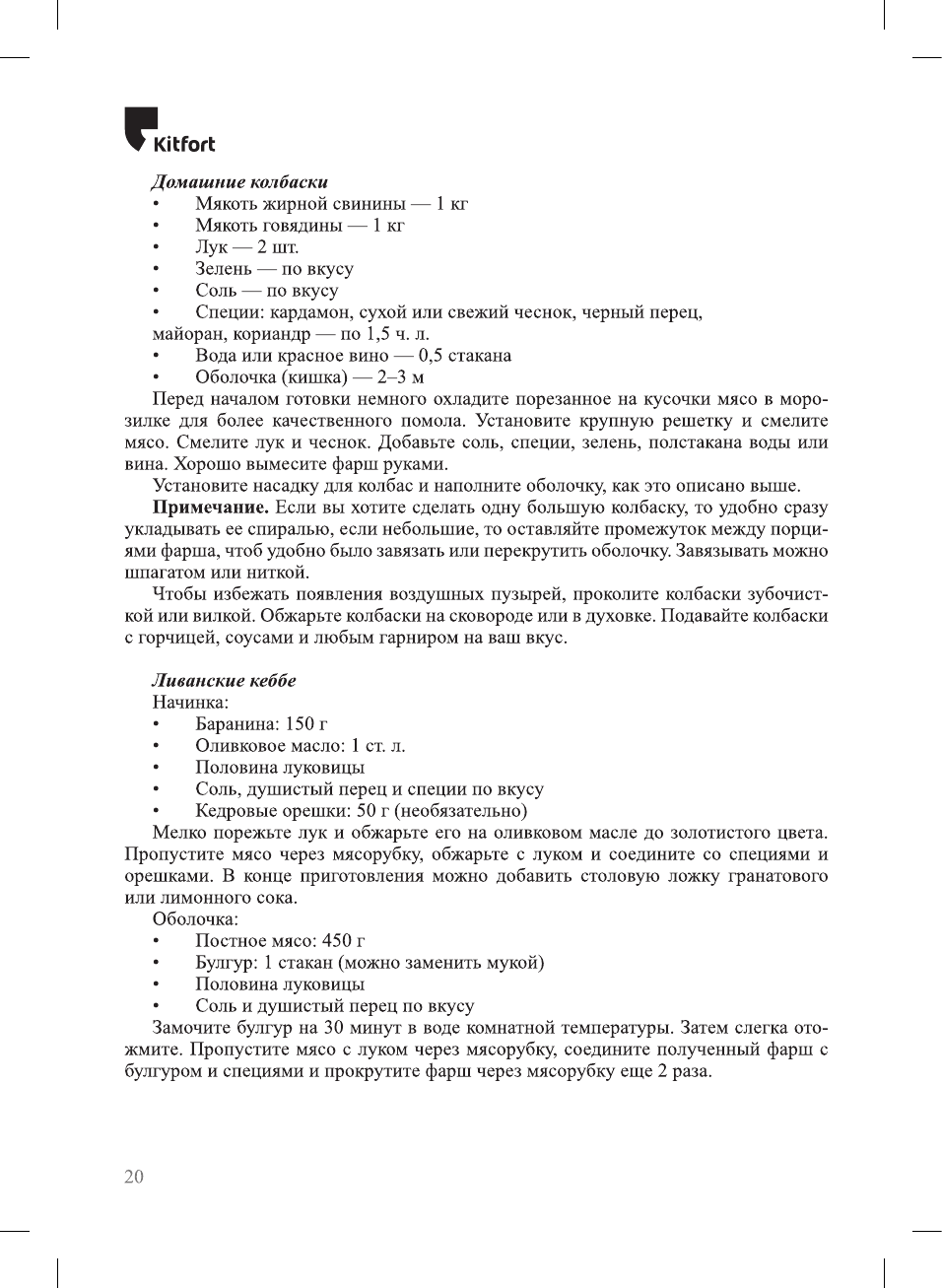 Kitfort

Домашние колбаски
•	Мякоть жирной свинины — 1 кг
•	Мякоть говядины — 1 кг
•	Лук — 2 шт.
•	Зелень — по вкусу
•	Соль — по вкусу
•	Специи: кардамон, сухой или свежий чеснок, черный перец, майоран, кориандр — по 1,5 ч. л.
•	Вода или красное вино — 0,5 стакана
•	Оболочка (кишка) — 2–3 м
Перед началом готовки немного охладите порезанное на кусочки мясо в морозилке для более качественного помола. Установите крупную решетку и смелите мясо. Смелите лук и чеснок. Добавьте соль, специи, зелень, полстакана воды или вина. Хорошо вымесите фарш руками.
Установите насадку для колбас и наполните оболочку, как это описано выше.
Примечание. Если вы хотите сделать одну большую колбаску, то удобно сразу укладывать ее спиралью, если небольшие, то оставляйте промежуток между порциями фарша, чтоб удобно было завязать или перекрутить оболочку. Завязывать можно шпагатом или ниткой.
Чтобы избежать появления воздушных пузырей, проколите колбаски зубочисткой или вилкой. Обжарьте колбаски на сковороде или в духовке. Подавайте колбаски с горчицей, соусами и любым гарниром на ваш вкус.

Ливанские кеббе
Начинка:
•	Баранина: 150 г
•	Оливковое масло: 1 ст. л.
•	Половина луковицы
•	Соль, душистый перец и специи по вкусу
•	Кедровые орешки: 50 г (необязательно)
Мелко порежьте лук и обжарьте его на оливковом масле до золотистого цвета. Пропустите мясо через мясорубку, обжарьте с луком и соедините со специями и орешками. В конце приготовления можно добавить столовую ложку гранатового или лимонного сока.
Оболочка:
•	Постное мясо: 450 г
•	Булгур: 1 стакан (можно заменить мукой)
•	Половина луковицы
•	Соль и душистый перец по вкусу
Замочите булгур на 30 минут в воде комнатной температуры. Затем слегка отожмите. Пропустите мясо с луком через мясорубку, соедините полученный фарш с булгуром и специями и прокрутите фарш через мясорубку еще 2 раза.

20